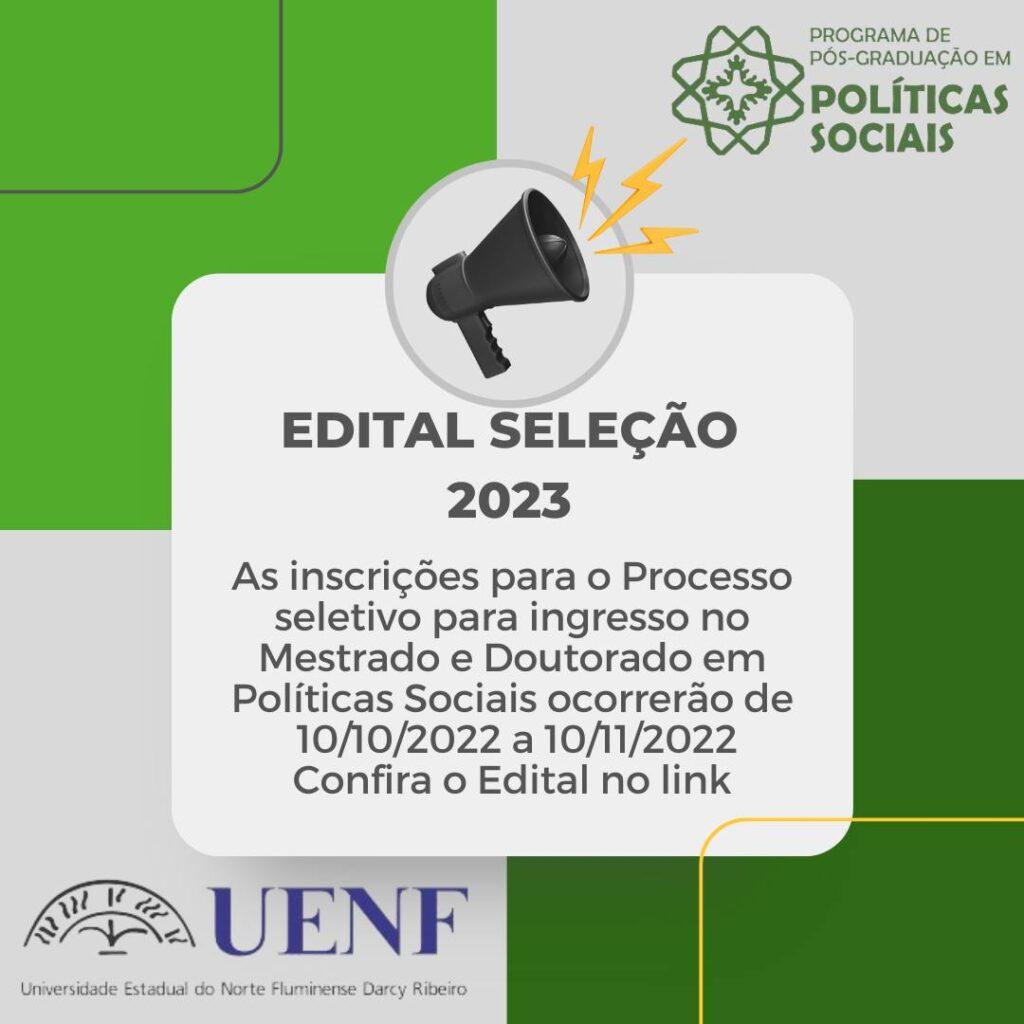 PROGRAMA DE PÓS-GRADUAÇÃO EM
POLÍTICAS SOCIAIS

EDITAL SELEÇÃO 2023

As inscrições para o Processo seletivo para ingresso no Mestrado e Doutorado em Políticas Sociais ocorrerão de 10/10/2022 a 10/11/2022
Confira o Edital no link

UENF
Universidade Estadual do Norte Fluminense Darcy Ribeiro